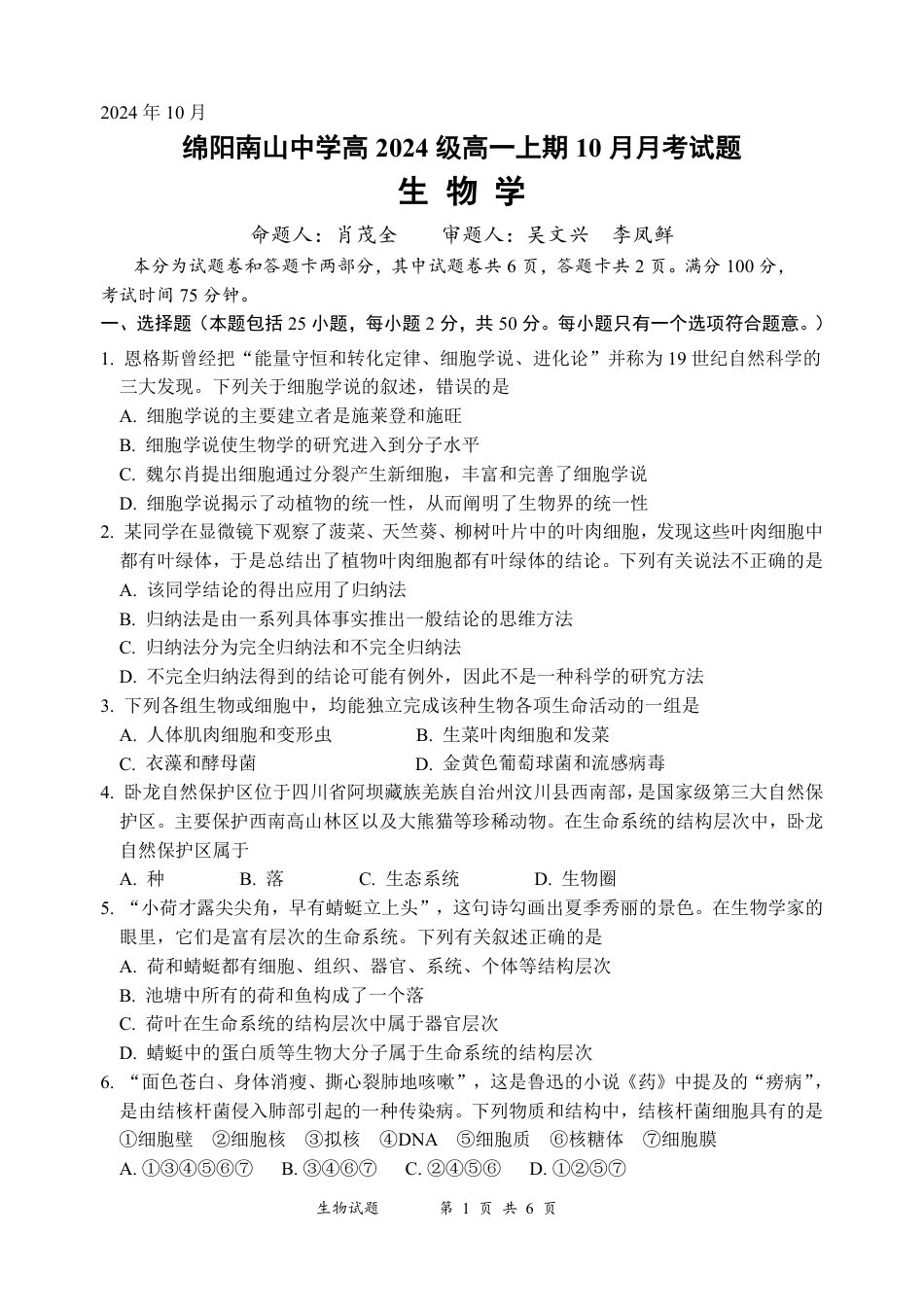 2024 年 10 月

绵阳南山中学高 2024 级高一上期 10 月月考试题

生 物 学

命题人：肖茂全　　审题人：吴文兴　李凤鲜

本分为试题卷和答题卡两部分，其中试题卷共 6 页，答题卡共 2 页。满分 100 分，考试时间 75 分钟。

一、选择题（本题包括 25 小题，每小题 2 分，共 50 分。每小题只有一个选项符合题意。）

1. 恩格斯曾经把“能量守恒和转化定律、细胞学说、进化论”并称为 19 世纪自然科学的三大发现。下列关于细胞学说的叙述，错误的是
A. 细胞学说的主要建立者是施莱登和施旺
B. 细胞学说使生物学的研究进入到分子水平
C. 魏尔肖提出细胞通过分裂产生新细胞，丰富和完善了细胞学说
D. 细胞学说揭示了动植物的统一性，从而阐明了生物界的统一性

2. 某同学在显微镜下观察了菠菜、天竺葵、柳树叶片中的叶肉细胞，发现这些叶肉细胞中都有叶绿体，于是总结出了植物叶肉细胞都有叶绿体的结论。下列有关说法不正确的是
A. 该同学结论的得出应用了归纳法
B. 归纳法是由一系列具体事实推出一般结论的思维方法
C. 归纳法分为完全归纳法和不完全归纳法
D. 不完全归纳法得到的结论可能有例外，因此不是一种科学的研究方法

3. 下列各组生物或细胞中，均能独立完成该种生物各项生命活动的一组是
A. 人体肌肉细胞和变形虫　　B. 生菜叶肉细胞和发菜
C. 衣藻和酵母菌　　D. 金黄色葡萄球菌和流感病毒

4. 卧龙自然保护区位于四川省阿坝藏族羌族自治州汶川县西南部，是国家级第三大自然保护区。主要保护西南高山林区以及大熊猫等珍稀动物。在生命系统的结构层次中，卧龙自然保护区属于
A. 种　B. 落　C. 生态系统　D. 生物圈

5. “小荷才露尖尖角，早有蜻蜓立上头”，这句诗勾画出夏季秀丽的景色。在生物学家的眼里，它们是富有层次的生命系统。下列有关叙述正确的是
A. 荷和蜻蜓都有细胞、组织、器官、系统、个体等结构层次
B. 池塘中所有的荷和鱼构成了一个落
C. 荷叶在生命系统的结构层次中属于器官层次
D. 蜻蜓中的蛋白质等生物大分子属于生命系统的结构层次

6. “面色苍白、身体消瘦、撕心裂肺地咳嗽”，这是鲁迅的小说《药》中提及的“痨病”，是由结核杆菌侵入肺部引起的一种传染病。下列物质和结构中，结核杆菌细胞具有的是
①细胞壁　②细胞核　③拟核　④DNA　⑤细胞质　⑥核糖体　⑦细胞膜
A. ①③④⑤⑥⑦　B. ③④⑥⑦　C. ②④⑤⑥　D. ①②⑤⑦

生物试题　第 1 页 共 6 页